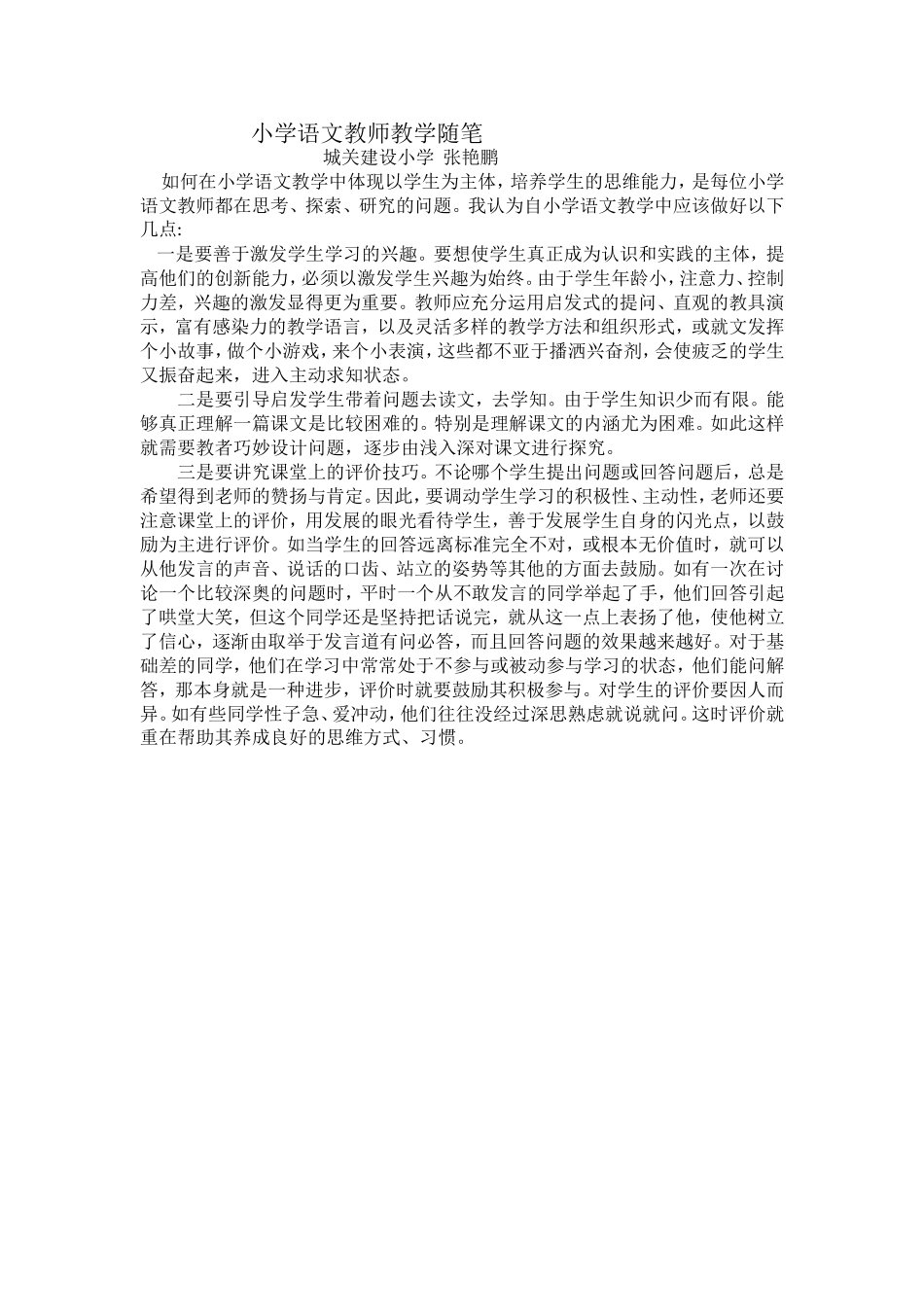 小学语文教师教学随笔

城关建设小学 张艳鹏

如何在小学语文教学中体现以学生为主体，培养学生的思维能力，是每位小学语文教师都在思考、探索、研究的问题。我认为自小学语文教学中应该做好以下几点:

一是要善于激发学生学习的兴趣。要想使学生真正成为认识和实践的主体，提高他们的创新能力，必须以激发学生兴趣为始终。由于学生年龄小，注意力、控制力差，兴趣的激发显得更为重要。教师应充分运用启发式的提问、直观的教具演示，富有感染力的教学语言，以及灵活多样的教学方法和组织形式，或就文发挥个小故事，做个小游戏，来个小表演，这些都不亚于播洒兴奋剂，会使疲乏的学生又振奋起来，进入主动求知状态。

二是要引导启发学生带着问题去读文，去学知。由于学生知识少而有限。能够真正理解一篇课文是比较困难的。特别是理解课文的内涵尤为困难。如此这样就需要教者巧妙设计问题，逐步由浅入深对课文进行探究。

三是要讲究课堂上的评价技巧。不论哪个学生提出问题或回答问题后，总是希望得到老师的赞扬与肯定。因此，要调动学生学习的积极性、主动性，老师还要注意课堂上的评价，用发展的眼光看待学生，善于发展学生自身的闪光点，以鼓励为主进行评价。如当学生的回答远离标准完全不对，或根本无价值时，就可以从他发言的声音、说话的口齿、站立的姿势等其他的方面去鼓励。如有一次在讨论一个比较深奥的问题时，平时一个从不敢发言的同学举起了手，他们回答引起了哄堂大笑，但这个同学还是坚持把话说完，就从这一点上表扬了他，使他树立了信心，逐渐由取举于发言道有问必答，而且回答问题的效果越来越好。对于基础差的同学，他们在学习中常常处于不参与或被动参与学习的状态，他们能问解答，那本身就是一种进步，评价时就要鼓励其积极参与。对学生的评价要因人而异。如有些同学性子急、爱冲动，他们往往没经过深思熟虑就说就问。这时评价就重在帮助其养成良好的思维方式、习惯。